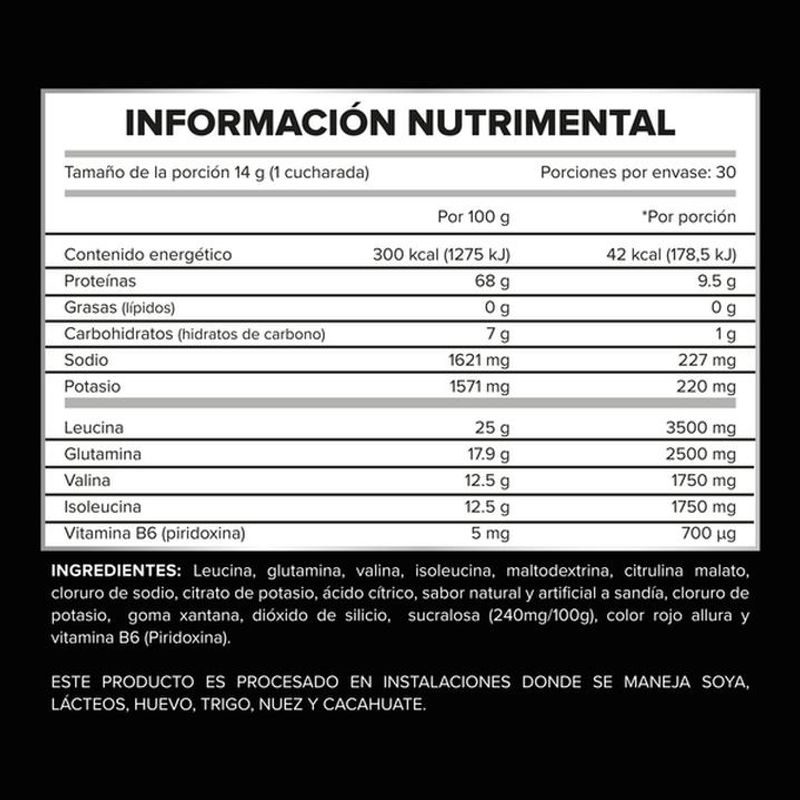 INFORMACIÓN NUTRIMENTAL

Tamaño de la porción 14 g (1 cucharada)

Porciones por envase: 30

| | Por 100 g | *Por porción |
|---|---|---|
| Contenido energético | 300 kcal (1275 kJ) | 42 kcal (178,5 kJ) |
| Proteínas | 68 g | 9.5 g |
| Grasas (lípidos) | 0 g | 0 g |
| Carbohidratos (hidratos de carbono) | 7 g | 1 g |
| Sodio | 1621 mg | 227 mg |
| Potasio | 1571 mg | 220 mg |
| Leucina | 25 g | 3500 mg |
| Glutamina | 17.9 g | 2500 mg |
| Valina | 12.5 g | 1750 mg |
| Isoleucina | 12.5 g | 1750 mg |
| Vitamina B6 (piridoxina) | 5 mg | 700 µg |

INGREDIENTES: Leucina, glutamina, valina, isoleucina, maltodextrina, citrulina malato, cloruro de sodio, citrato de potasio, ácido cítrico, sabor natural y artificial a sandía, cloruro de potasio, goma xantana, dióxido de silicio, sucralosa (240mg/100g), color rojo allura y vitamina B6 (Piridoxina).

ESTE PRODUCTO ES PROCESADO EN INSTALACIONES DONDE SE MANEJA SOYA, LÁCTEOS, HUEVO, TRIGO, NUEZ Y CACAHUATE.